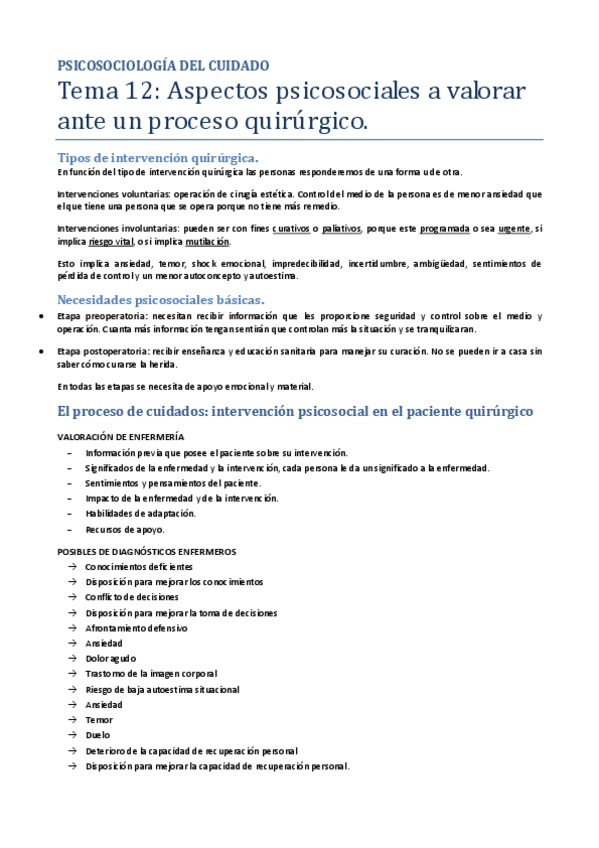 PSICOSOCIOLOGÍA DEL CUIDADO

Tema 12: Aspectos psicosociales a valorar ante un proceso quirúrgico.

Tipos de intervención quirúrgica.

En función del tipo de intervención quirúrgica las personas responderemos de una forma u de otra.

Intervenciones voluntarias: operación de cirugía estética. Control del medio de la persona es de menor ansiedad que el que tiene una persona que se opera porque no tiene más remedio.

Intervenciones involuntarias: pueden ser con fines curativos o paliativos, porque este programada o sea urgente, si implica riesgo vital, o si implica mutilación.

Esto implica ansiedad, temor, shock emocional, impredecibilidad, incertidumbre, ambigüedad, sentimientos de pérdida de control y un menor autoconcepto y autoestima.

Necesidades psicosociales básicas.

• Etapa preoperatoria: necesitan recibir información que les proporcione seguridad y control sobre el medio y operación. Cuanta más información tengan sentirán que controlan más la situación y se tranquilizaran.

• Etapa postoperatoria: recibir enseñanza y educación sanitaria para manejar su curación. No se pueden ir a casa sin saber cómo curarse la herida.

En todas las etapas se necesita de apoyo emocional y material.

El proceso de cuidados: intervención psicosocial en el paciente quirúrgico

VALORACIÓN DE ENFERMERÍA

– Información previa que posee el paciente sobre su intervención.
– Significados de la enfermedad y la intervención, cada persona le da un significado a la enfermedad.
– Sentimientos y pensamientos del paciente.
– Impacto de la enfermedad y de la intervención.
– Habilidades de adaptación.
– Recursos de apoyo.

POSIBLES DE DIAGNÓSTICOS ENFERMEROS

→ Conocimientos deficientes
→ Disposición para mejorar los conocimientos
→ Conflicto de decisiones
→ Disposición para mejorar la toma de decisiones
→ Afrontamiento defensivo
→ Ansiedad
→ Dolor agudo
→ Trastorno de la imagen corporal
→ Riesgo de baja autoestima situacional
→ Ansiedad
→ Temor
→ Duelo
→ Deterioro de la capacidad de recuperación personal
→ Disposición para mejorar la capacidad de recuperación personal.